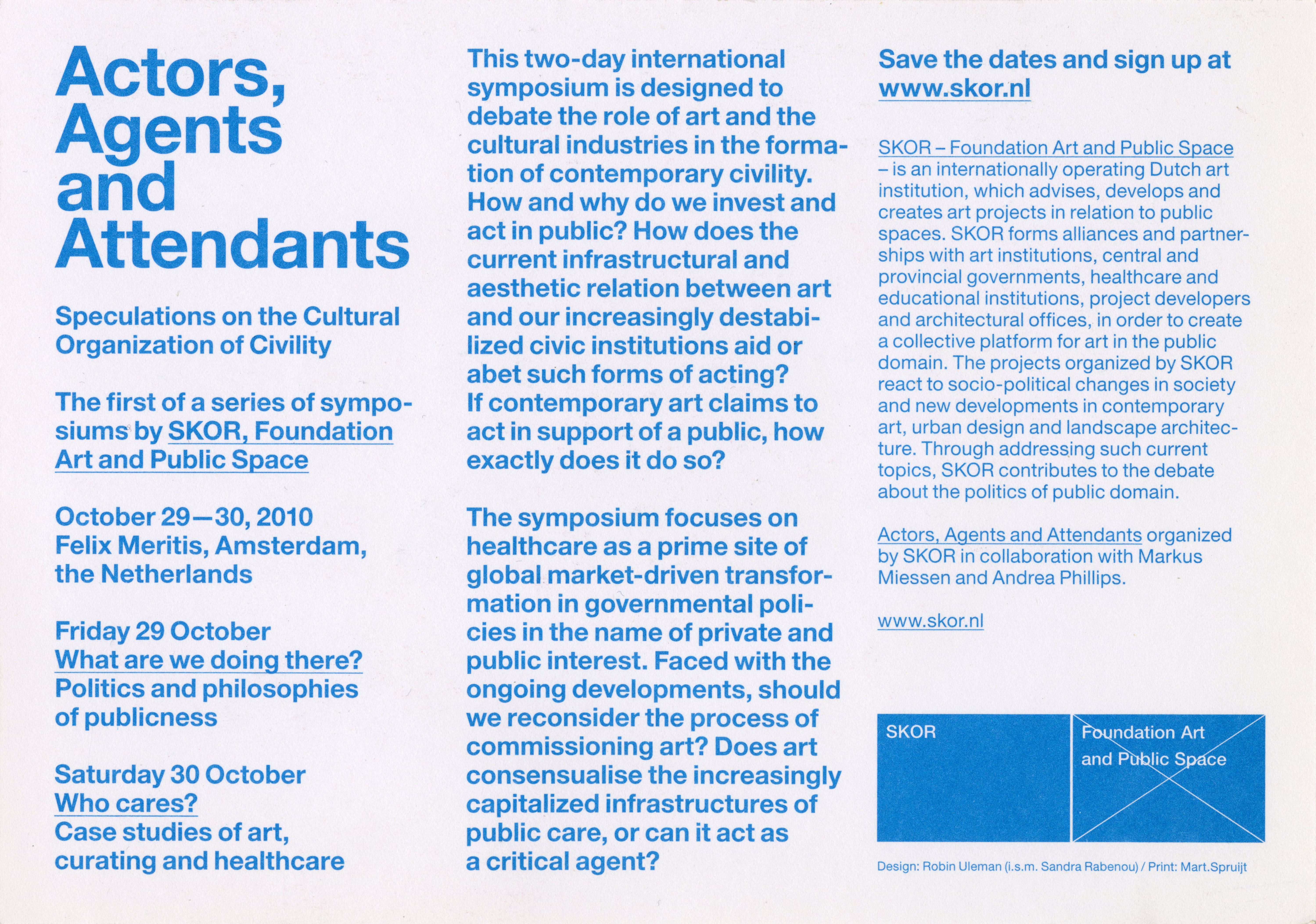 Actors, Agents and Attendants

Speculations on the Cultural Organization of Civility

The first of a series of symposiums by SKOR, Foundation Art and Public Space

October 29—30, 2010
Felix Meritis, Amsterdam, the Netherlands

Friday 29 October
What are we doing there?
Politics and philosophies of publicness

Saturday 30 October
Who cares?
Case studies of art, curating and healthcare

This two-day international symposium is designed to debate the role of art and the cultural industries in the formation of contemporary civility. How and why do we invest and act in public? How does the current infrastructural and aesthetic relation between art and our increasingly destabilized civic institutions aid or abet such forms of acting? If contemporary art claims to act in support of a public, how exactly does it do so?

The symposium focuses on healthcare as a prime site of global market-driven transformation in governmental policies in the name of private and public interest. Faced with the ongoing developments, should we reconsider the process of commissioning art? Does art consensualise the increasingly capitalized infrastructures of public care, or can it act as a critical agent?

Save the dates and sign up at www.skor.nl

SKOR – Foundation Art and Public Space – is an internationally operating Dutch art institution, which advises, develops and creates art projects in relation to public spaces. SKOR forms alliances and partnerships with art institutions, central and provincial governments, healthcare and educational institutions, project developers and architectural offices, in order to create a collective platform for art in the public domain. The projects organized by SKOR react to socio-political changes in society and new developments in contemporary art, urban design and landscape architecture. Through addressing such current topics, SKOR contributes to the debate about the politics of public domain.

Actors, Agents and Attendants organized by SKOR in collaboration with Markus Miessen and Andrea Phillips.

www.skor.nl

SKOR

Foundation Art and Public Space

Design: Robin Uleman (i.s.m. Sandra Rabenou) / Print: Mart.Spruijt